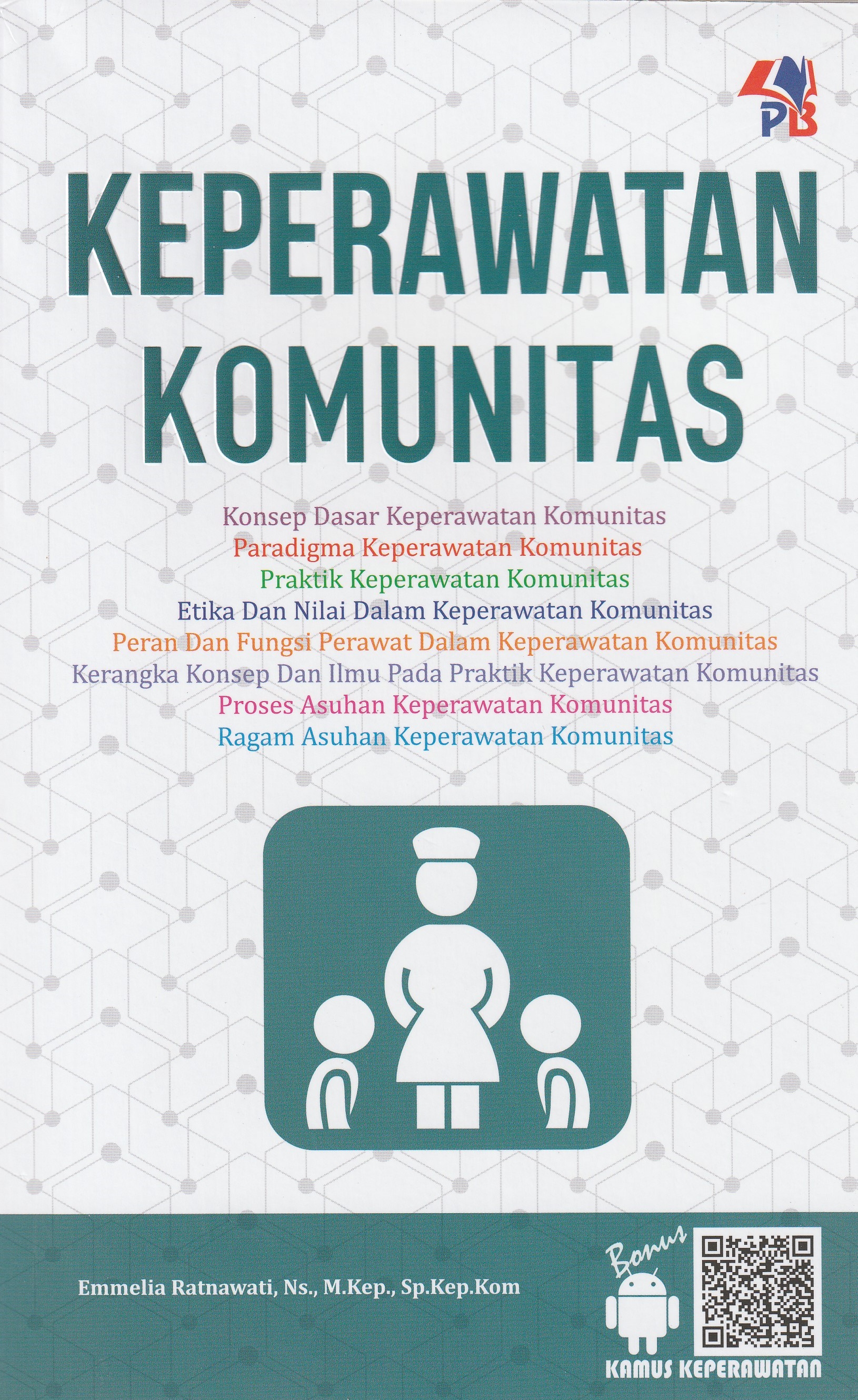 PB

KEPERAWATAN KOMUNITAS

Konsep Dasar Keperawatan Komunitas
Paradigma Keperawatan Komunitas
Praktik Keperawatan Komunitas
Etika Dan Nilai Dalam Keperawatan Komunitas
Peran Dan Fungsi Perawat Dalam Keperawatan Komunitas
Kerangka Konsep Dan Ilmu Pada Praktik Keperawatan Komunitas
Proses Asuhan Keperawatan Komunitas
Ragam Asuhan Keperawatan Komunitas

Emmelia Ratnawati, Ns., M.Kep., Sp.Kep.Kom

Bonus
KAMUS KEPERAWATAN